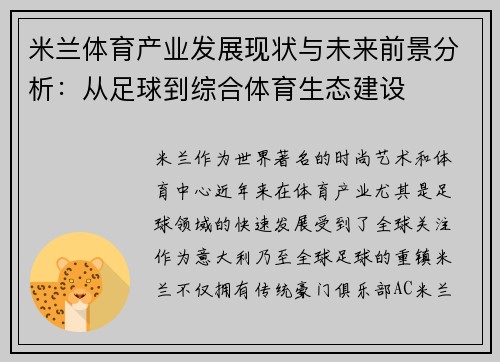 米兰体育产业发展现状与未来前景分析：从足球到综合体育生态建设

米兰作为世界著名的时尚艺术和体育中心近年来在体育产业尤其是足球领域的快速发展受到了全球关注作为意大利乃至全球足球的重镇米兰不仅拥有传统豪门俱乐部AC米兰